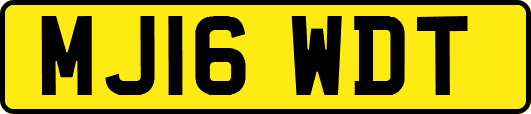 MJ16 WDT